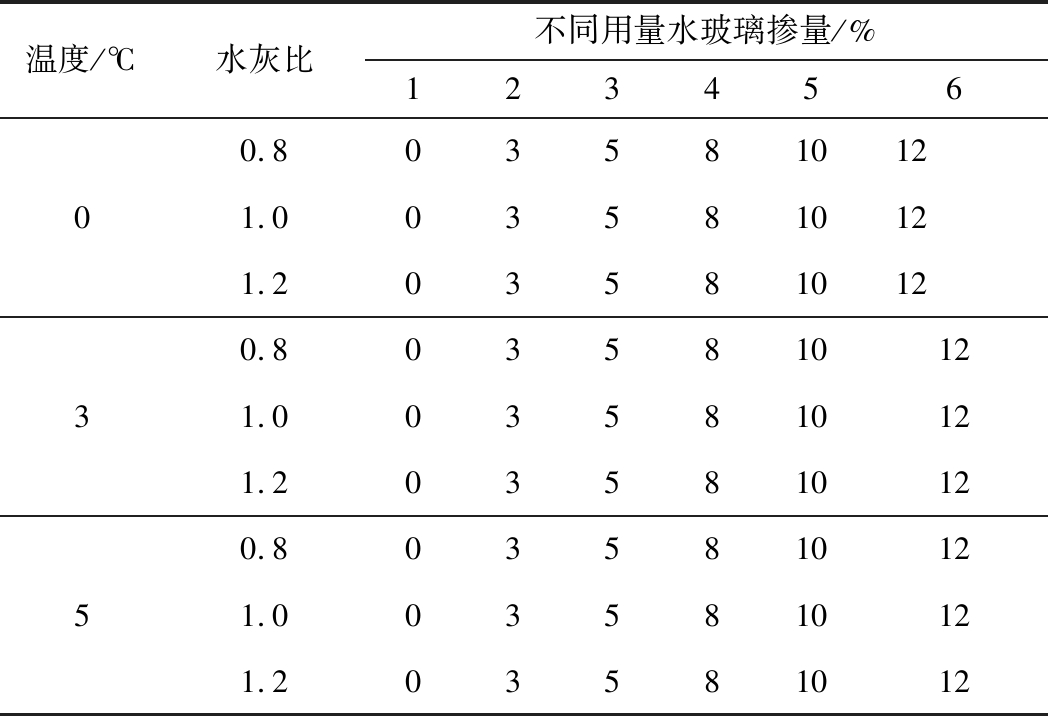 | 温度/℃ | 水灰比 | 不同用量水玻璃掺量/% | | | | | |
|---|---|---|---|---|---|---|---|
| | | 1 | 2 | 3 | 4 | 5 | 6 |
| 0 | 0.8 | 0 | 3 | 5 | 8 | 10 | 12 |
| | 1.0 | 0 | 3 | 5 | 8 | 10 | 12 |
| | 1.2 | 0 | 3 | 5 | 8 | 10 | 12 |
| 3 | 0.8 | 0 | 3 | 5 | 8 | 10 | 12 |
| | 1.0 | 0 | 3 | 5 | 8 | 10 | 12 |
| | 1.2 | 0 | 3 | 5 | 8 | 10 | 12 |
| 5 | 0.8 | 0 | 3 | 5 | 8 | 10 | 12 |
| | 1.0 | 0 | 3 | 5 | 8 | 10 | 12 |
| | 1.2 | 0 | 3 | 5 | 8 | 10 | 12 |